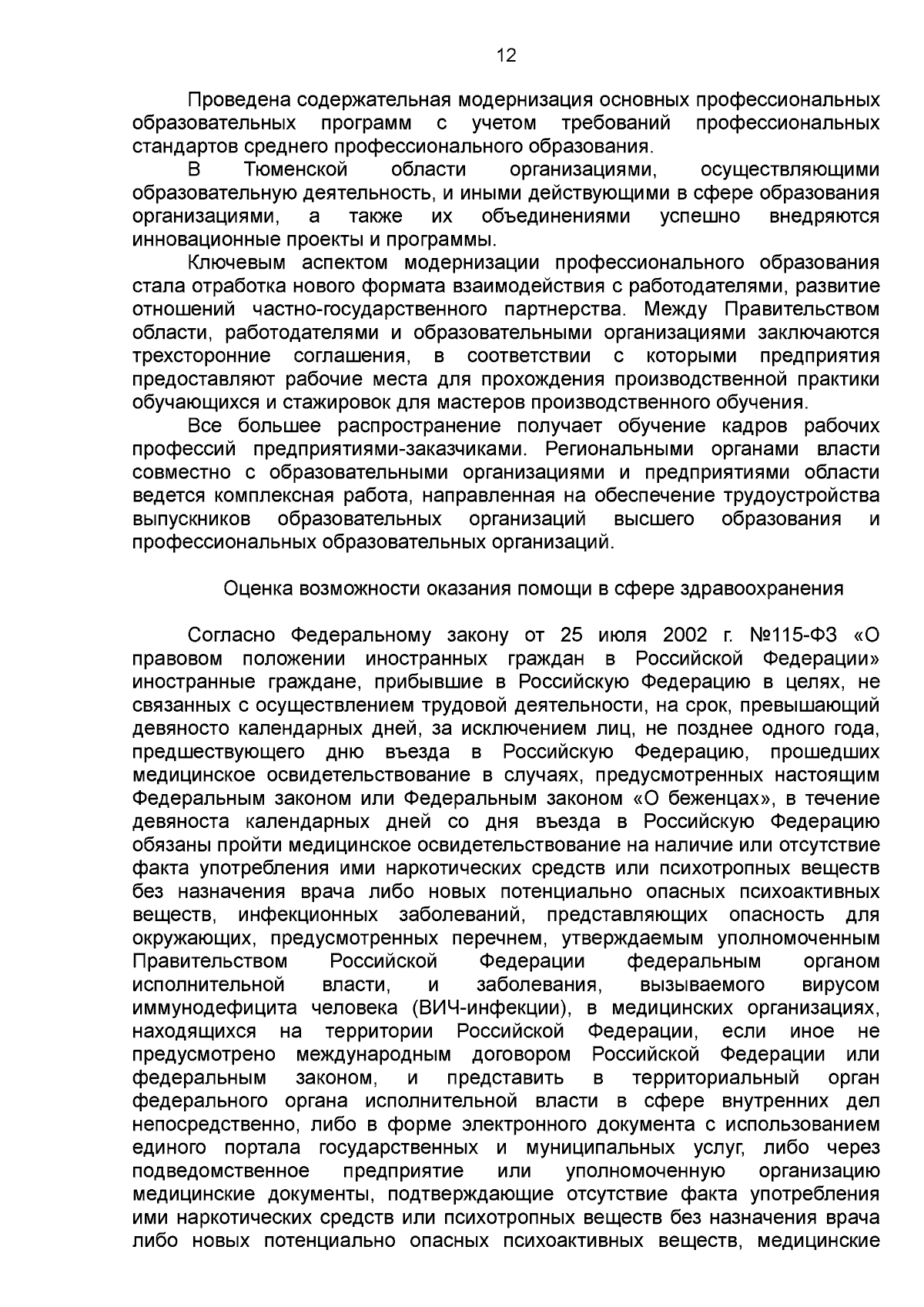 12

Проведена содержательная модернизация основных профессиональных образовательных программ с учетом требований профессиональных стандартов среднего профессионального образования.

В Тюменской области организациями, осуществляющими образовательную деятельность, и иными действующими в сфере образования организациями, а также их объединениями успешно внедряются инновационные проекты и программы.

Ключевым аспектом модернизации профессионального образования стала отработка нового формата взаимодействия с работодателями, развитие отношений частно-государственного партнерства. Между Правительством области, работодателями и образовательными организациями заключаются трехсторонние соглашения, в соответствии с которыми предприятия предоставляют рабочие места для прохождения производственной практики обучающихся и стажировок для мастеров производственного обучения.

Все большее распространение получает обучение кадров рабочих профессий предприятиями-заказчиками. Региональными органами власти совместно с образовательными организациями и предприятиями области ведется комплексная работа, направленная на обеспечение трудоустройства выпускников образовательных организаций высшего образования и профессиональных образовательных организаций.

Оценка возможности оказания помощи в сфере здравоохранения

Согласно Федеральному закону от 25 июля 2002 г. №115-ФЗ «О правовом положении иностранных граждан в Российской Федерации» иностранные граждане, прибывшие в Российскую Федерацию в целях, не связанных с осуществлением трудовой деятельности, на срок, превышающий девяносто календарных дней, за исключением лиц, не позднее одного года, предшествующего дню въезда в Российскую Федерацию, прошедших медицинское освидетельствование в случаях, предусмотренных настоящим Федеральным законом или Федеральным законом «О беженцах», в течение девяноста календарных дней со дня въезда в Российскую Федерацию обязаны пройти медицинское освидетельствование на наличие или отсутствие факта употребления ими наркотических средств или психотропных веществ без назначения врача либо новых потенциально опасных психоактивных веществ, инфекционных заболеваний, представляющих опасность для окружающих, предусмотренных перечнем, утверждаемым уполномоченным Правительством Российской Федерации федеральным органом исполнительной власти, и заболевания, вызываемого вирусом иммунодефицита человека (ВИЧ-инфекции), в медицинских организациях, находящихся на территории Российской Федерации, если иное не предусмотрено международным договором Российской Федерации или федеральным законом, и представить в территориальный орган федерального органа исполнительной власти в сфере внутренних дел непосредственно, либо в форме электронного документа с использованием единого портала государственных и муниципальных услуг, либо через подведомственное предприятие или уполномоченную организацию медицинские документы, подтверждающие отсутствие факта употребления ими наркотических средств или психотропных веществ без назначения врача либо новых потенциально опасных психоактивных веществ, медицинские